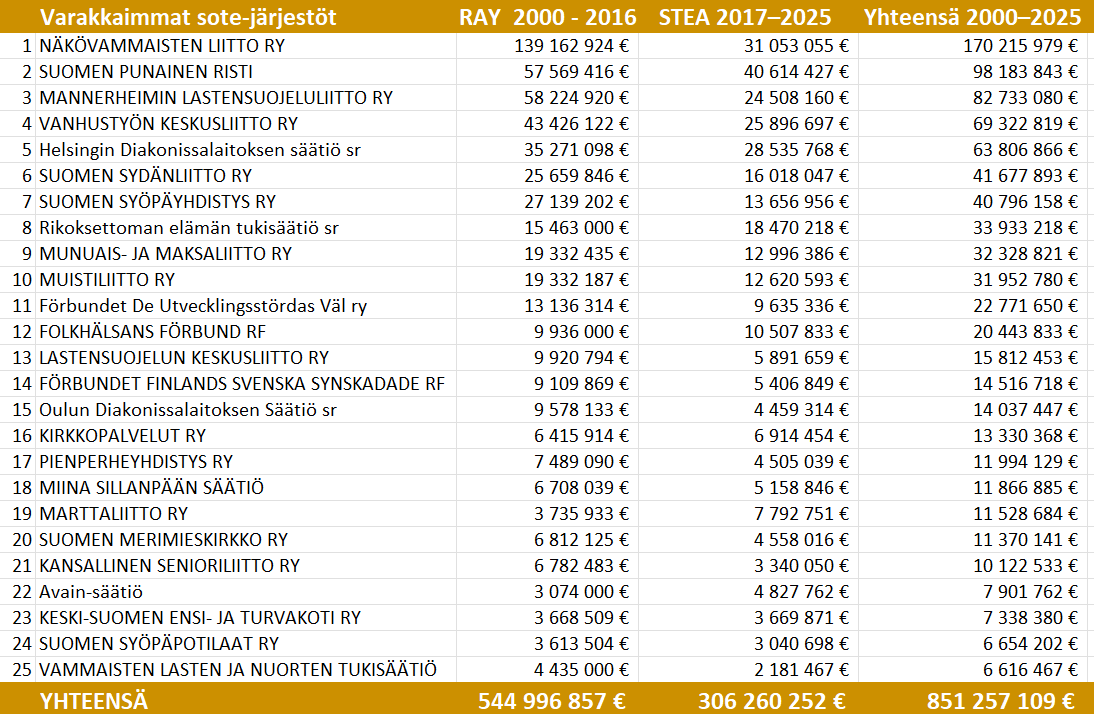 |  | Varakkaimmat sote-järjestöt | RAY 2000 - 2016 | STEA 2017–2025 | Yhteensä 2000–2025 |
|---|---|---|---|---|
| 1 | NÄKÖVAMMAISTEN LIITTO RY | 139 162 924 € | 31 053 055 € | 170 215 979 € |
| 2 | SUOMEN PUNAINEN RISTI | 57 569 416 € | 40 614 427 € | 98 183 843 € |
| 3 | MANNERHEIMIN LASTENSUOJELULIITTO RY | 58 224 920 € | 24 508 160 € | 82 733 080 € |
| 4 | VANHUSTYÖN KESKUSLIITTO RY | 43 426 122 € | 25 896 697 € | 69 322 819 € |
| 5 | Helsingin Diakonissalaitoksen säätiö sr | 35 271 098 € | 28 535 768 € | 63 806 866 € |
| 6 | SUOMEN SYDÄNLIITTO RY | 25 659 846 € | 16 018 047 € | 41 677 893 € |
| 7 | SUOMEN SYÖPÄYHDISTYS RY | 27 139 202 € | 13 656 956 € | 40 796 158 € |
| 8 | Rikoksettoman elämän tukisäätiö sr | 15 463 000 € | 18 470 218 € | 33 933 218 € |
| 9 | MUNUAIS- JA MAKSALIITTO RY | 19 332 435 € | 12 996 386 € | 32 328 821 € |
| 10 | MUISTILIITTO RY | 19 332 187 € | 12 620 593 € | 31 952 780 € |
| 11 | Förbundet De Utvecklingsstördas Väl ry | 13 136 314 € | 9 635 336 € | 22 771 650 € |
| 12 | FOLKHÄLSANS FÖRBUND RF | 9 936 000 € | 10 507 833 € | 20 443 833 € |
| 13 | LASTENSUOJELUN KESKUSLIITTO RY | 9 920 794 € | 5 891 659 € | 15 812 453 € |
| 14 | FÖRBUNDET FINLANDS SVENSKA SYNSKADADE RF | 9 109 869 € | 5 406 849 € | 14 516 718 € |
| 15 | Oulun Diakonissalaitoksen Säätiö sr | 9 578 133 € | 4 459 314 € | 14 037 447 € |
| 16 | KIRKKOPALVELUT RY | 6 415 914 € | 6 914 454 € | 13 330 368 € |
| 17 | PIENPERHEYHDISTYS RY | 7 489 090 € | 4 505 039 € | 11 994 129 € |
| 18 | MIINA SILLANPÄÄN SÄÄTIÖ | 6 708 039 € | 5 158 846 € | 11 866 885 € |
| 19 | MARTTALIITTO RY | 3 735 933 € | 7 792 751 € | 11 528 684 € |
| 20 | SUOMEN MERIMIESKIRKKO RY | 6 812 125 € | 4 558 016 € | 11 370 141 € |
| 21 | KANSALLINEN SENIORILIITTO RY | 6 782 483 € | 3 340 050 € | 10 122 533 € |
| 22 | Avain-säätiö | 3 074 000 € | 4 827 762 € | 7 901 762 € |
| 23 | KESKI-SUOMEN ENSI- JA TURVAKOTI RY | 3 668 509 € | 3 669 871 € | 7 338 380 € |
| 24 | SUOMEN SYÖPÄPOTILAAT RY | 3 613 504 € | 3 040 698 € | 6 654 202 € |
| 25 | VAMMAISTEN LASTEN JA NUORTEN TUKISÄÄTIÖ | 4 435 000 € | 2 181 467 € | 6 616 467 € |
|  | YHTEENSÄ | 544 996 857 € | 306 260 252 € | 851 257 109 € |